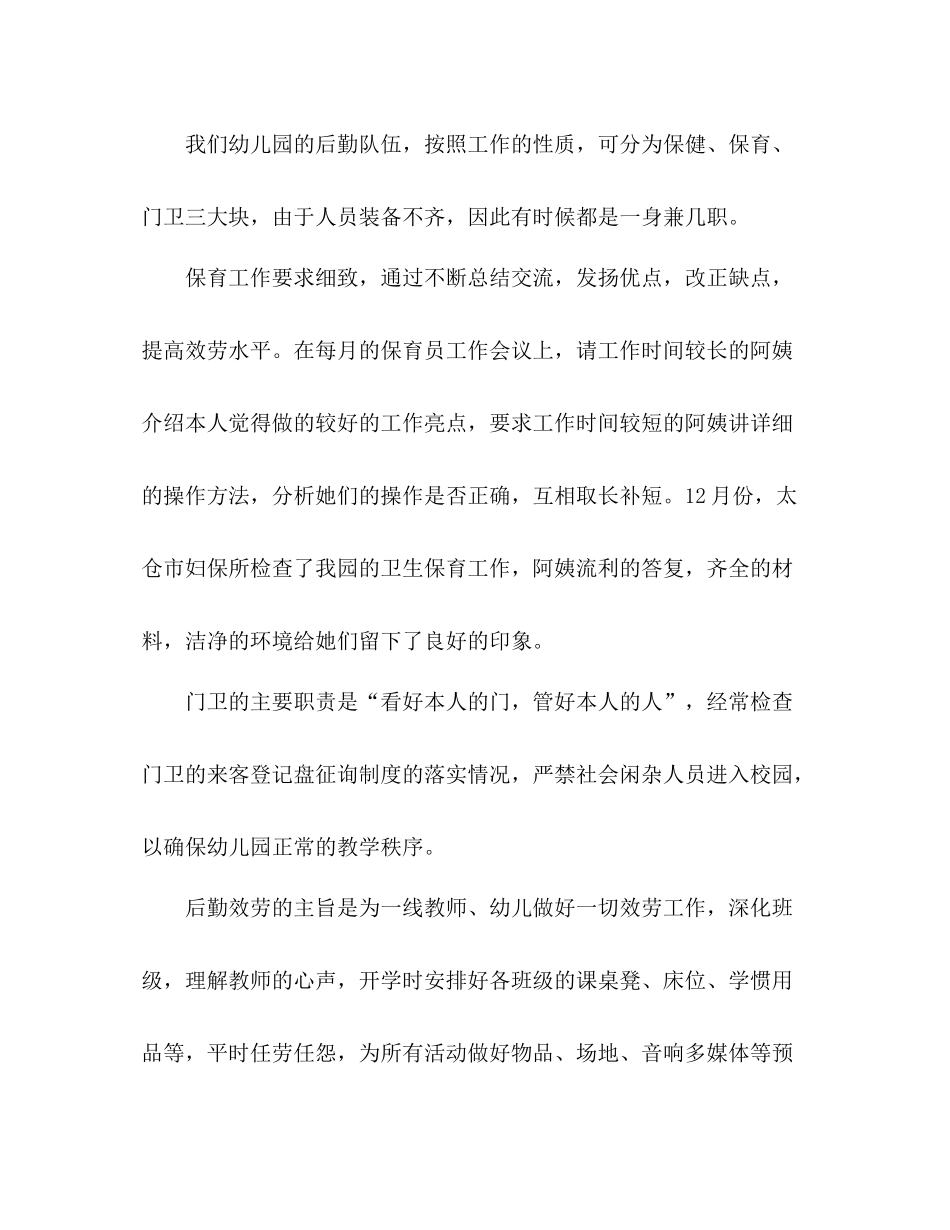 我们幼儿园的后勤队伍，按照工作的性质，可分为保健、保育、门卫三大块，由于人员装备不齐，因此有时候都是一身兼几职。

保育工作要求细致，通过不断总结交流，发扬优点，改正缺点，提高效劳水平。在每月的保育员工作会议上，请工作时间较长的阿姨介绍本人觉得做的较好的工作亮点，要求工作时间较短的阿姨讲详细的操作方法，分析她们的操作是否正确，互相取长补短。12月份，太仓市妇保所检查了我园的卫生保育工作，阿姨流利的答复，齐全的材料，洁净的环境给她们留下了良好的印象。

门卫的主要职责是“看好本人的门，管好本人的人”，经常检查门卫的来客登记盘征询制度的落实情况，严禁社会闲杂人员进入校园，以确保幼儿园正常的教学秩序。

后勤效劳的主旨是为一线教师、幼儿做好一切效劳工作，深化班级，理解教师的心声，开学时安排好各班级的课桌凳、床位、学惯用品等，平时任劳任怨，为所有活动做好物品、场地、音响多媒体等预